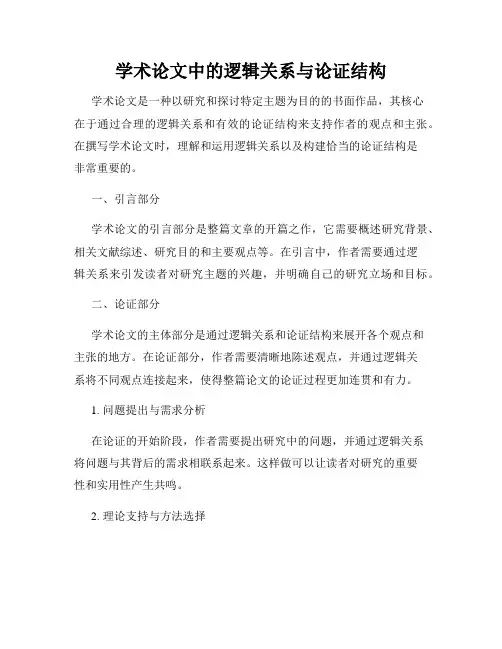 学术论文中的逻辑关系与论证结构

学术论文是一种以研究和探讨特定主题为目的的书面作品，其核心在于通过合理的逻辑关系和有效的论证结构来支持作者的观点和主张。在撰写学术论文时，理解和运用逻辑关系以及构建恰当的论证结构是非常重要的。

一、引言部分

学术论文的引言部分是整篇文章的开篇之作，它需要概述研究背景、相关文献综述、研究目的和主要观点等。在引言中，作者需要通过逻辑关系来引发读者对研究主题的兴趣，并明确自己的研究立场和目标。

二、论证部分

学术论文的主体部分是通过逻辑关系和论证结构来展开各个观点和主张的地方。在论证部分，作者需要清晰地陈述观点，并通过逻辑关系将不同观点连接起来，使得整篇论文的论证过程更加连贯和有力。

1. 问题提出与需求分析

在论证的开始阶段，作者需要提出研究中的问题，并通过逻辑关系将问题与其背后的需求相联系起来。这样做可以让读者对研究的重要性和实用性产生共鸣。

2. 理论支持与方法选择